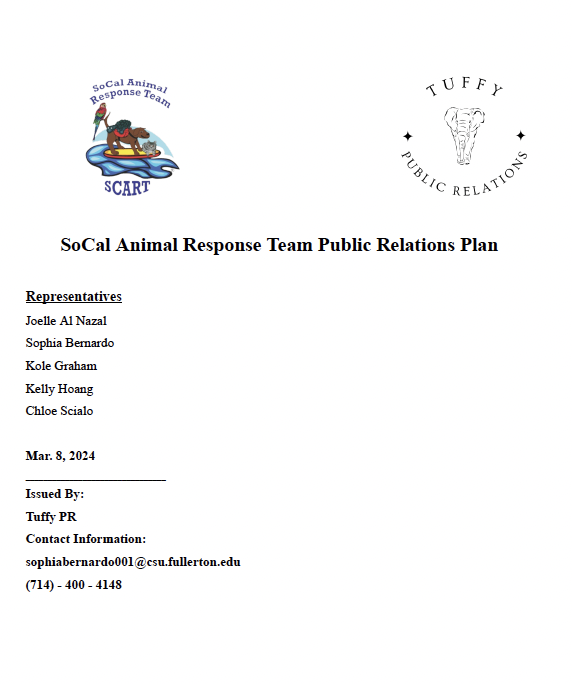 SoCal Animal Response Team

SCART

TUFFY

PUBLIC RELATIONS

SoCal Animal Response Team Public Relations Plan

Representatives

Joelle Al Nazal

Sophia Bernardo

Kole Graham

Kelly Hoang

Chloe Scialo

Mar. 8, 2024

Issued By:

Tuffy PR

Contact Information:

sophiabernardo001@csu.fullerton.edu

(714) - 400 - 4148